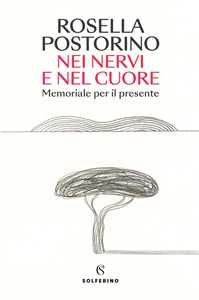 ROSELLA
POSTORINO
NEI NERVI
E NEL CUORE
Memoriale per il presente

S
SOLFERINO